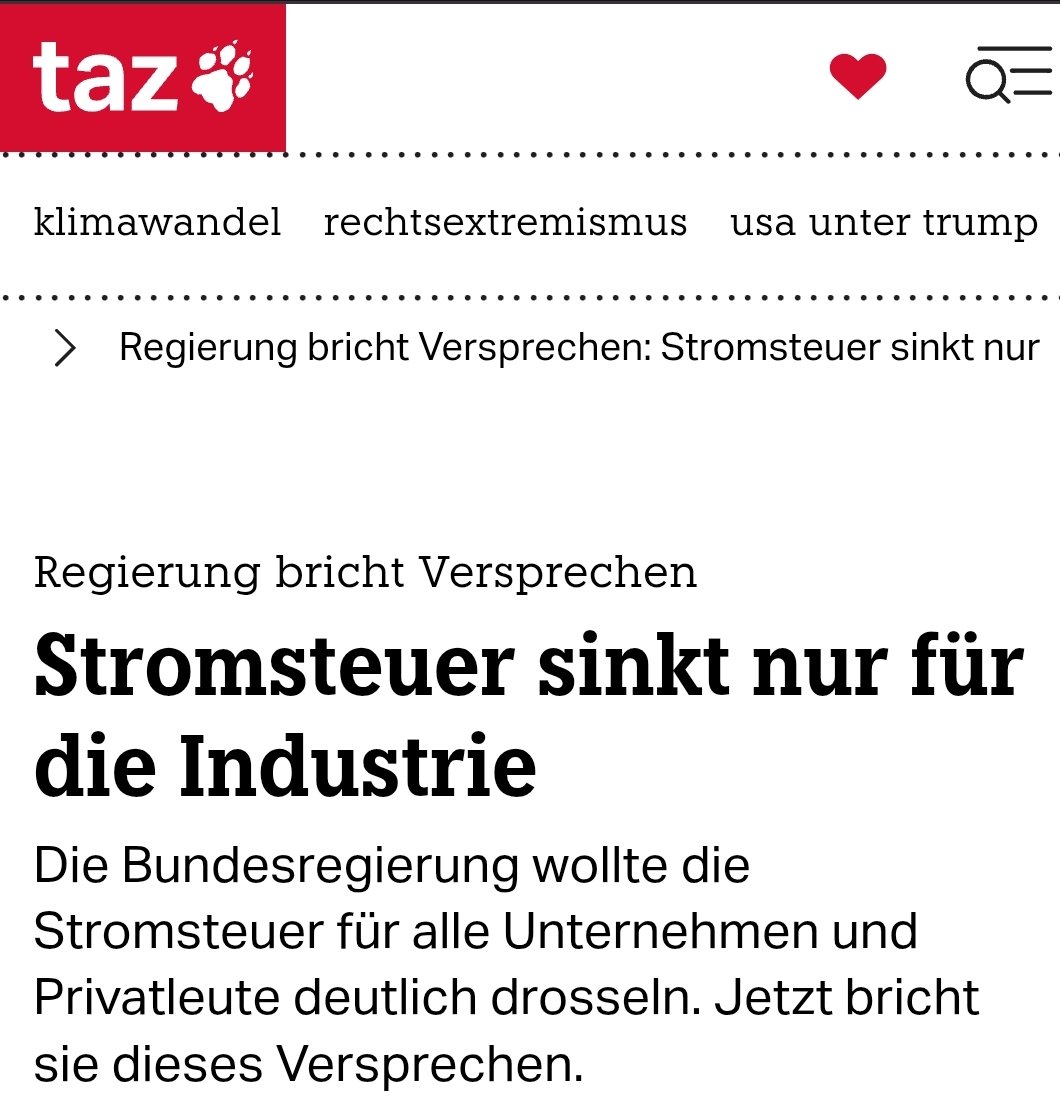 taz

klimawandel rechtsextremismus usa unter trump

Regierung bricht Versprechen: Stromsteuer sinkt nur

Regierung bricht Versprechen

Stromsteuer sinkt nur für die Industrie

Die Bundesregierung wollte die Stromsteuer für alle Unternehmen und Privatleute deutlich drosseln. Jetzt bricht sie dieses Versprechen.